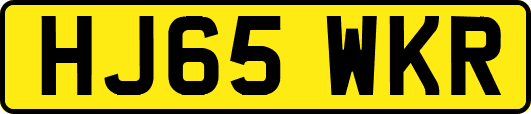 HJ65 WKR